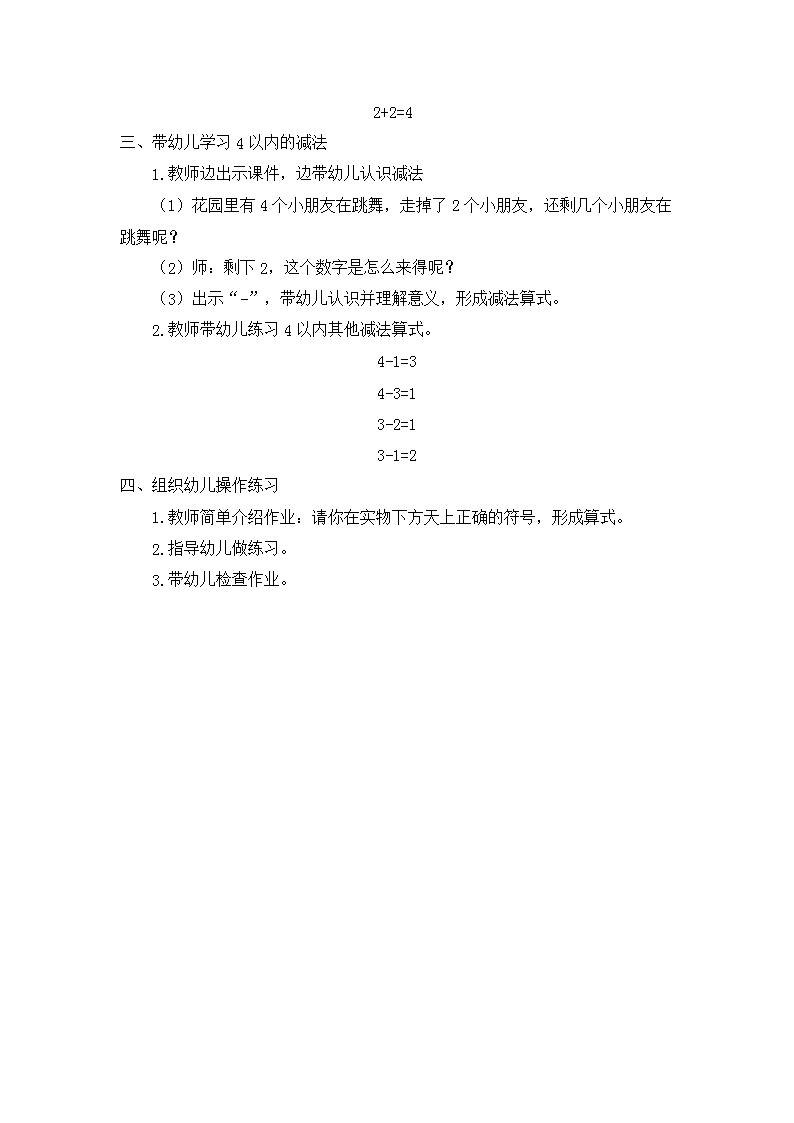 $2+2=4$

三、带幼儿学习 4 以内的减法

1.教师边出示课件，边带幼儿认识减法

（1）花园里有 4 个小朋友在跳舞，走掉了 2 个小朋友，还剩几个小朋友在跳舞呢？

（2）师：剩下 2，这个数字是怎么来得呢？

（3）出示“-”，带幼儿认识并理解意义，形成减法算式。

2.教师带幼儿练习 4 以内其他减法算式。

$4-1=3$

$4-3=1$

$3-2=1$

$3-1=2$

四、组织幼儿操作练习

1.教师简单介绍作业：请你在实物下方天上正确的符号，形成算式。

2.指导幼儿做练习。

3.带幼儿检查作业。